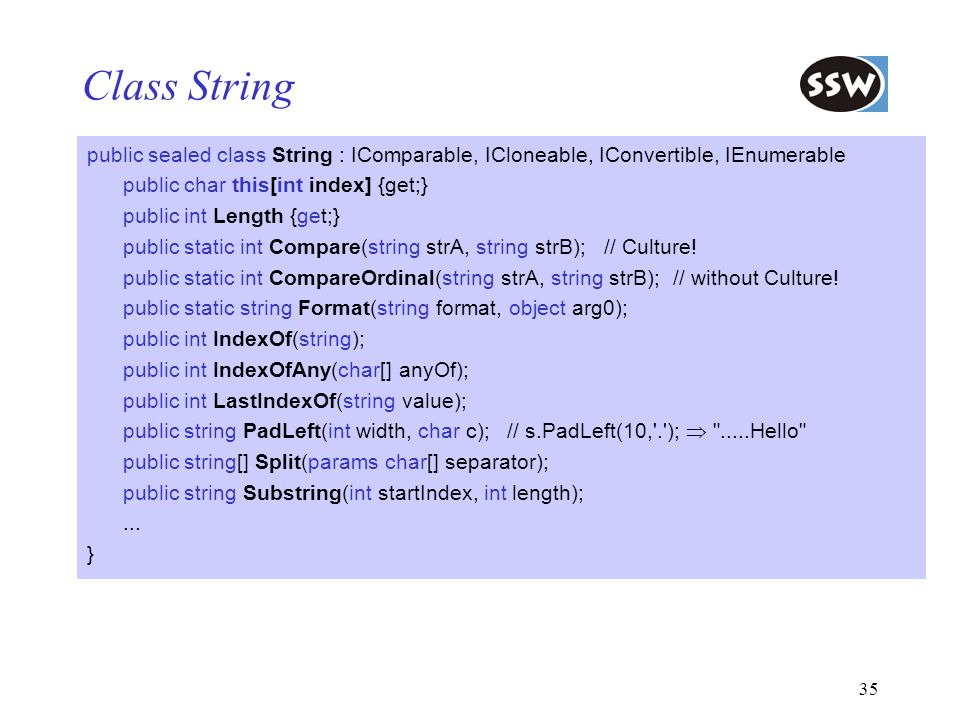 Class String

SSW

public sealed class String : IComparable, ICloneable, IConvertible, IEnumerable
public char this[int index] {get;}
public int Length {get;}
public static int Compare(string strA, string strB); // Culture!
public static int CompareOrdinal(string strA, string strB); // without Culture!
public static string Format(string format, object arg0);
public int IndexOf(string);
public int IndexOfAny(char[] anyOf);
public int LastIndexOf(string value);
public string PadLeft(int width, char c); // s.PadLeft(10,'.'); $\Rightarrow$ ".....Hello"
public string[] Split(params char[] separator);
public string Substring(int startIndex, int length);
...
}

35